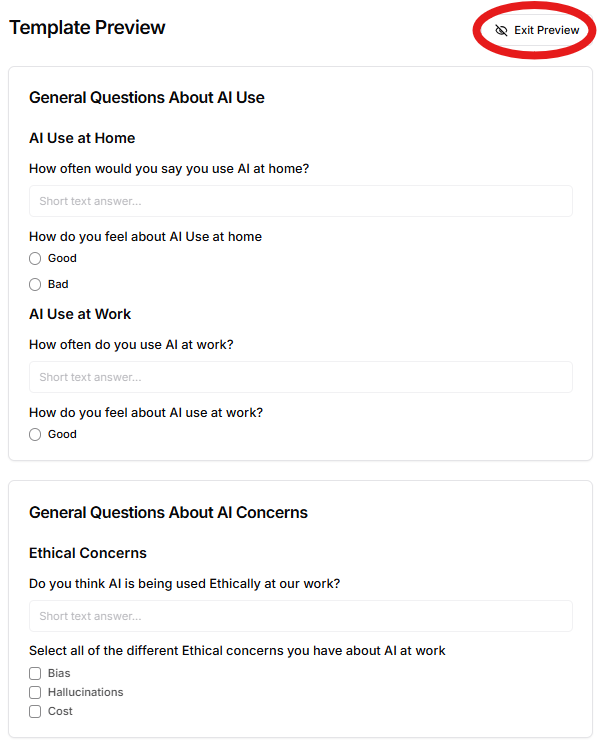 Template Preview

Exit Preview

General Questions About AI Use

AI Use at Home

How often would you say you use AI at home?

Short text answer...

How do you feel about AI Use at home

Good

Bad

AI Use at Work

How often do you use AI at work?

Short text answer...

How do you feel about AI use at work?

Good

General Questions About AI Concerns

Ethical Concerns

Do you think AI is being used Ethically at our work?

Short text answer...

Select all of the different Ethical concerns you have about AI at work

Bias

Hallucinations

Cost